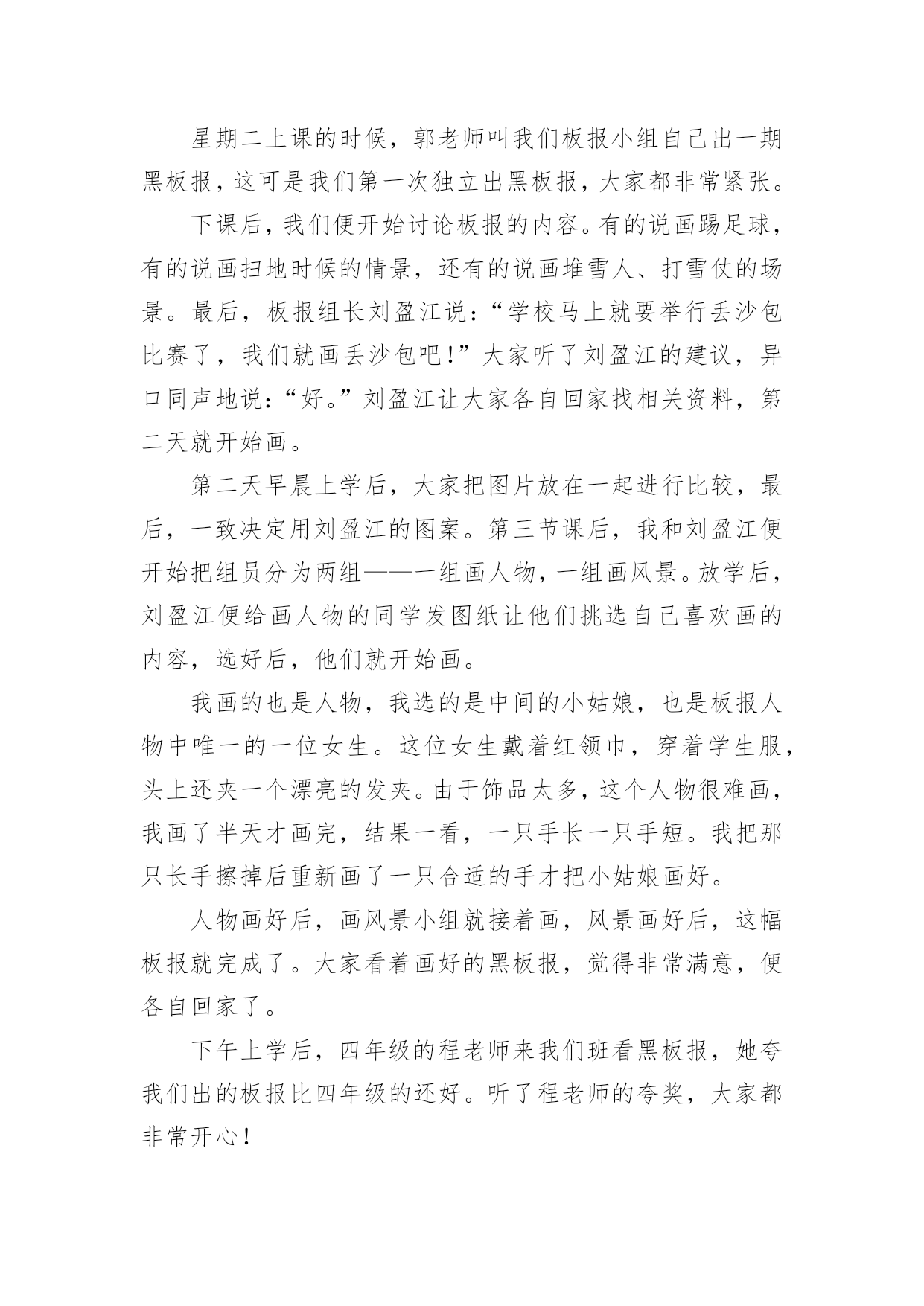 星期二上课的时候，郭老师叫我们板报小组自己出一期黑板报，这可是我们第一次独立出黑板报，大家都非常紧张。

下课后，我们便开始讨论板报的内容。有的说画踢足球，有的说画扫地时候的情景，还有的说画堆雪人、打雪仗的场景。最后，板报组长刘盈江说：“学校马上就要举行丢沙包比赛了，我们就画丢沙包吧！”大家听了刘盈江的建议，异口同声地说：“好。”刘盈江让大家各自回家找相关资料，第二天就开始画。

第二天早晨上学后，大家把图片放在一起进行比较，最后，一致决定用刘盈江的图案。第三节课后，我和刘盈江便开始把组员分为两组——一组画人物，一组画风景。放学后，刘盈江便给画人物的同学发图纸让他们挑选自己喜欢画的内容，选好后，他们就开始画。

我画的也是人物，我选的是中间的小姑娘，也是板报人物中唯一的一位女生。这位女生戴着红领巾，穿着学生服，头上还夹一个漂亮的发夹。由于饰品太多，这个人物很难画，我画了半天才画完，结果一看，一只手长一只手短。我把那只长手擦掉后重新画了一只合适的手才把小姑娘画好。

人物画好后，画风景小组就接着画，风景画好后，这幅板报就完成了。大家看着画好的黑板报，觉得非常满意，便各自回家了。

下午上学后，四年级的程老师来我们班看黑板报，她夸我们出的板报比四年级的还好。听了程老师的夸奖，大家都非常开心！